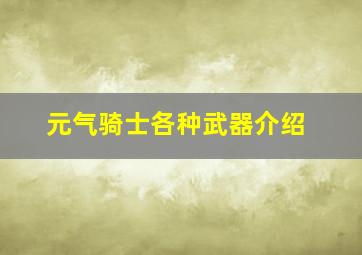 元气骑士各种武器介绍